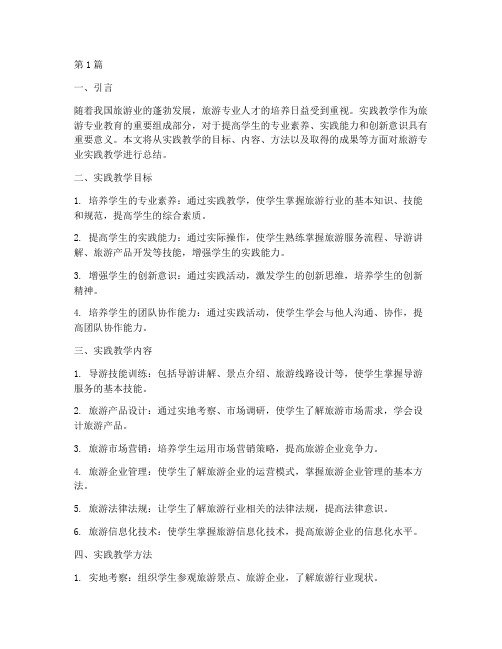 第1篇

一、引言

随着我国旅游业的蓬勃发展，旅游专业人才的培养日益受到重视。实践教学作为旅游专业教育的重要组成部分，对于提高学生的专业素养、实践能力和创新意识具有重要意义。本文将从实践教学的目标、内容、方法以及取得的成果等方面对旅游专业实践教学进行总结。

二、实践教学目标

1. 培养学生的专业素养：通过实践教学，使学生掌握旅游行业的基本知识、技能和规范，提高学生的综合素质。

2. 提高学生的实践能力：通过实际操作，使学生熟练掌握旅游服务流程、导游讲解、旅游产品开发等技能，增强学生的实践能力。

3. 增强学生的创新意识：通过实践活动，激发学生的创新思维，培养学生的创新精神。

4. 培养学生的团队协作能力：通过实践活动，使学生学会与他人沟通、协作，提高团队协作能力。

三、实践教学内容

1. 导游技能训练：包括导游讲解、景点介绍、旅游线路设计等，使学生掌握导游服务的基本技能。

2. 旅游产品设计：通过实地考察、市场调研，使学生了解旅游市场需求，学会设计旅游产品。

3. 旅游市场营销：培养学生运用市场营销策略，提高旅游企业竞争力。

4. 旅游企业管理：使学生了解旅游企业的运营模式，掌握旅游企业管理的基本方法。

5. 旅游法律法规：让学生了解旅游行业相关的法律法规，提高法律意识。

6. 旅游信息化技术：使学生掌握旅游信息化技术，提高旅游企业的信息化水平。

四、实践教学方法

1. 实地考察：组织学生参观旅游景点、旅游企业，了解旅游行业现状。